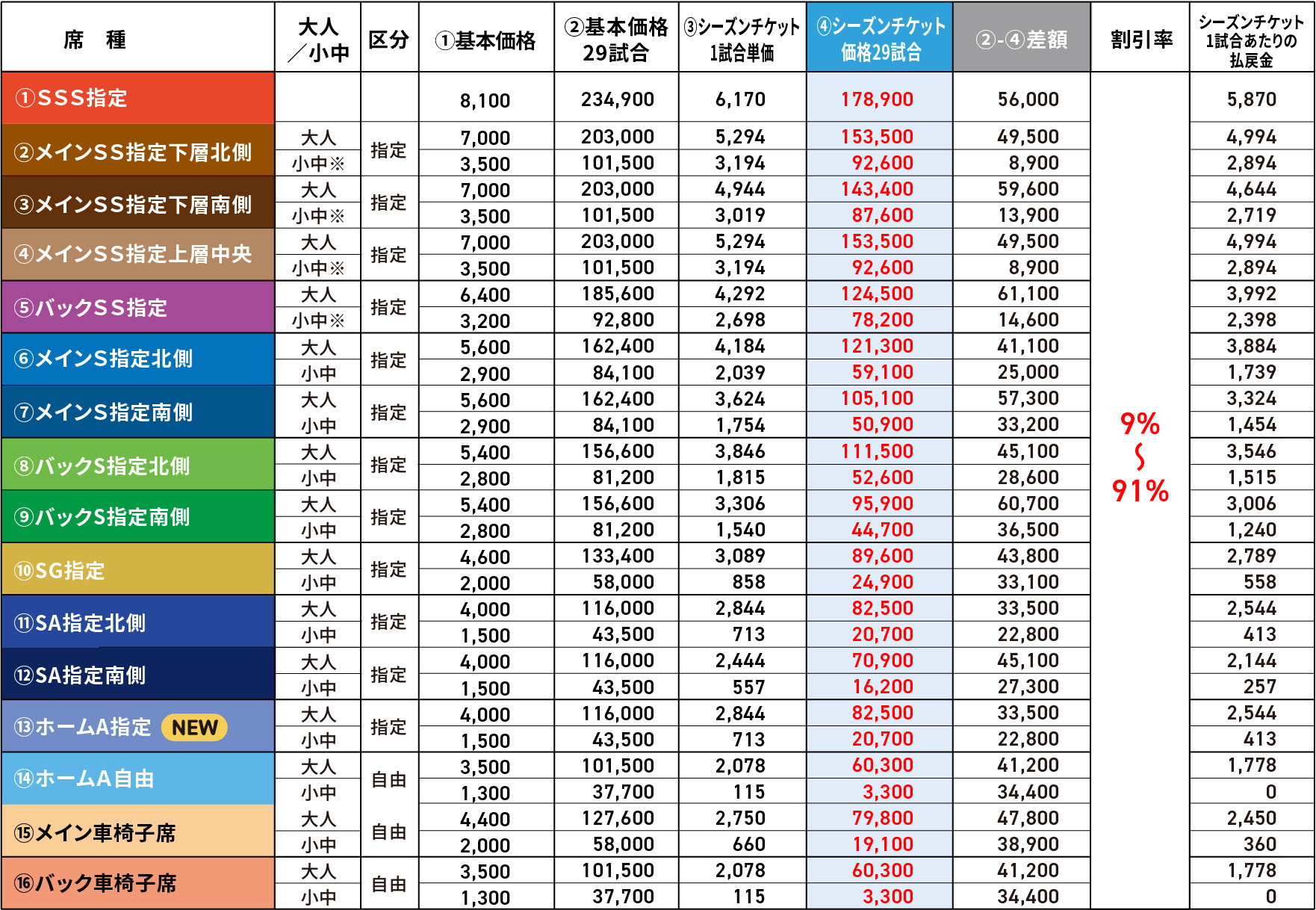 | 席　種 | 大人／小中 | 区分 | ①基本価格 | ②基本価格29試合 | ③シーズンチケット1試合単価 | ④シーズンチケット価格29試合 | ②-④差額 | 割引率 | シーズンチケット1試合あたりの払戻金 |
|---|---|---|---|---|---|---|---|---|---|
| ①SSS指定 | | | 8,100 | 234,900 | 6,170 | 178,900 | 56,000 | 9% ～ 91% | 5,870 |
| ②メインSS指定下層北側 | 大人 | 指定 | 7,000 | 203,000 | 5,294 | 153,500 | 49,500 | | 4,994 |
| | 小中※ | | 3,500 | 101,500 | 3,194 | 92,600 | 8,900 | | 2,894 |
| ③メインSS指定下層南側 | 大人 | 指定 | 7,000 | 203,000 | 4,944 | 143,400 | 59,600 | | 4,644 |
| | 小中※ | | 3,500 | 101,500 | 3,019 | 87,600 | 13,900 | | 2,719 |
| ④メインSS指定上層中央 | 大人 | 指定 | 7,000 | 203,000 | 5,294 | 153,500 | 49,500 | | 4,994 |
| | 小中※ | | 3,500 | 101,500 | 3,194 | 92,600 | 8,900 | | 2,894 |
| ⑤バックSS指定 | 大人 | 指定 | 6,400 | 185,600 | 4,292 | 124,500 | 61,100 | | 3,992 |
| | 小中※ | | 3,200 | 92,800 | 2,698 | 78,200 | 14,600 | | 2,398 |
| ⑥メインS指定北側 | 大人 | 指定 | 5,600 | 162,400 | 4,184 | 121,300 | 41,100 | | 3,884 |
| | 小中 | | 2,900 | 84,100 | 2,039 | 59,100 | 25,000 | | 1,739 |
| ⑦メインS指定南側 | 大人 | 指定 | 5,600 | 162,400 | 3,624 | 105,100 | 57,300 | | 3,324 |
| | 小中 | | 2,900 | 84,100 | 1,754 | 50,900 | 33,200 | | 1,454 |
| ⑧バックS指定北側 | 大人 | 指定 | 5,400 | 156,600 | 3,846 | 111,500 | 45,100 | | 3,546 |
| | 小中 | | 2,800 | 81,200 | 1,815 | 52,600 | 28,600 | | 1,515 |
| ⑨バックS指定南側 | 大人 | 指定 | 5,400 | 156,600 | 3,306 | 95,900 | 60,700 | | 3,006 |
| | 小中 | | 2,800 | 81,200 | 1,540 | 44,700 | 36,500 | | 1,240 |
| ⑩SG指定 | 大人 | 指定 | 4,600 | 133,400 | 3,089 | 89,600 | 43,800 | | 2,789 |
| | 小中 | | 2,000 | 58,000 | 858 | 24,900 | 33,100 | | 558 |
| ⑪SA指定北側 | 大人 | 指定 | 4,000 | 116,000 | 2,844 | 82,500 | 33,500 | | 2,544 |
| | 小中 | | 1,500 | 43,500 | 713 | 20,700 | 22,800 | | 413 |
| ⑫SA指定南側 | 大人 | 指定 | 4,000 | 116,000 | 2,444 | 70,900 | 45,100 | | 2,144 |
| | 小中 | | 1,500 | 43,500 | 557 | 16,200 | 27,300 | | 257 |
| ⑬ホームA指定 NEW | 大人 | 指定 | 4,000 | 116,000 | 2,844 | 82,500 | 33,500 | | 2,544 |
| | 小中 | | 1,500 | 43,500 | 713 | 20,700 | 22,800 | | 413 |
| ⑭ホームA自由 | 大人 | 自由 | 3,500 | 101,500 | 2,078 | 60,300 | 41,200 | | 1,778 |
| | 小中 | | 1,300 | 37,700 | 115 | 3,300 | 34,400 | | 0 |
| ⑮メイン車椅子席 | 大人 | 自由 | 4,400 | 127,600 | 2,750 | 79,800 | 47,800 | | 2,450 |
| | 小中 | | 2,000 | 58,000 | 660 | 19,100 | 38,900 | | 360 |
| ⑯バック車椅子席 | 大人 | 自由 | 3,500 | 101,500 | 2,078 | 60,300 | 41,200 | | 1,778 |
| | 小中 | | 1,300 | 37,700 | 115 | 3,300 | 34,400 | | 0 |